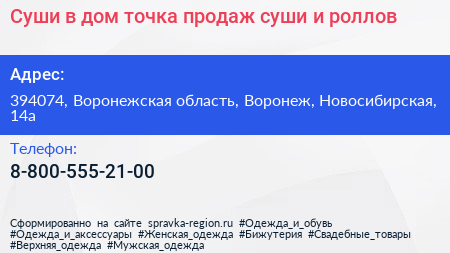 Суши в дом точка продаж суши и роллов

Адрес:

394074, Воронежская область, Воронеж, Новосибирская, 14а

Телефон:

8-800-555-21-00

Сформированно на сайте spravka-region.ru #Одежда_и_обувь #Одежда_и_аксессуары #Женская_одежда #Бижутерия #Свадебные_товары #Верхняя_одежда #Мужская_одежда